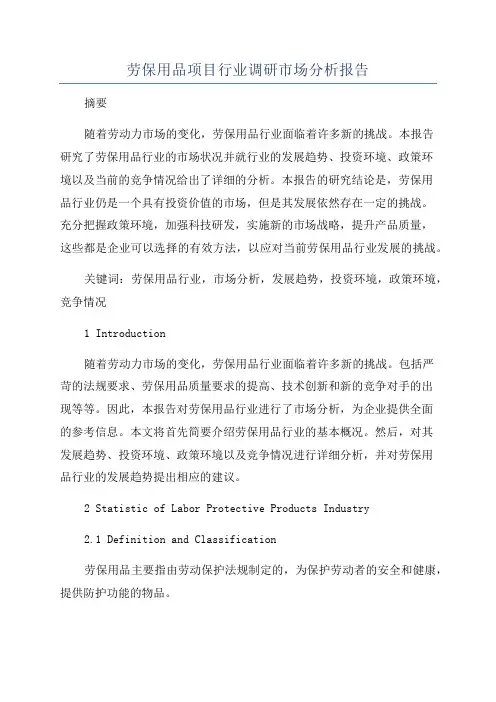 劳保用品项目行业调研市场分析报告

摘要

随着劳动力市场的变化，劳保用品行业面临着许多新的挑战。本报告研究了劳保用品行业的市场状况并就行业的发展趋势、投资环境、政策环境以及当前的竞争情况给出了详细的分析。本报告的研究结论是，劳保用品行业仍是一个具有投资价值的市场，但是其发展依然存在一定的挑战。充分把握政策环境，加强科技研发，实施新的市场战略，提升产品质量，这些都是企业可以选择的有效方法，以应对当前劳保用品行业发展的挑战。

关键词：劳保用品行业，市场分析，发展趋势，投资环境，政策环境，竞争情况

1 Introduction

随着劳动力市场的变化，劳保用品行业面临着许多新的挑战。包括严苛的法规要求、劳保用品质量要求的提高、技术创新和新的竞争对手的出现等等。因此，本报告对劳保用品行业进行了市场分析，为企业提供全面的参考信息。本文将首先简要介绍劳保用品行业的基本概况。然后，对其发展趋势、投资环境、政策环境以及竞争情况进行详细分析，并对劳保用品行业的发展趋势提出相应的建议。

2 Statistic of Labor Protective Products Industry

2.1 Definition and Classification

劳保用品主要指由劳动保护法规制定的，为保护劳动者的安全和健康，提供防护功能的物品。